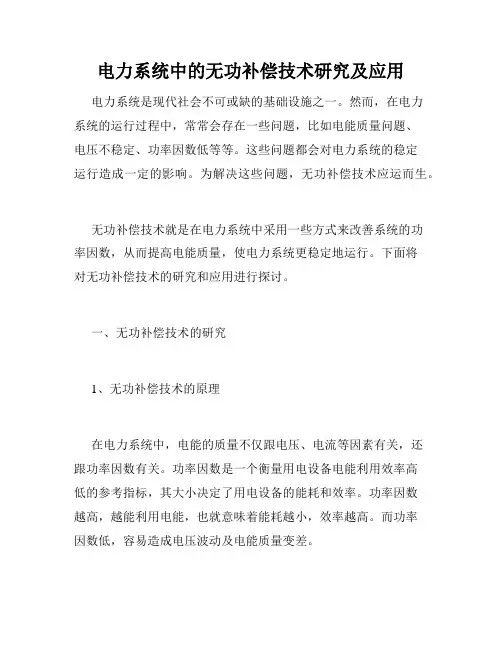 电力系统中的无功补偿技术研究及应用

电力系统是现代社会不可或缺的基础设施之一。然而，在电力系统的运行过程中，常常会存在一些问题，比如电能质量问题、电压不稳定、功率因数低等等。这些问题都会对电力系统的稳定运行造成一定的影响。为解决这些问题，无功补偿技术应运而生。

无功补偿技术就是在电力系统中采用一些方式来改善系统的功率因数，从而提高电能质量，使电力系统更稳定地运行。下面将对无功补偿技术的研究和应用进行探讨。

一、无功补偿技术的研究

1、无功补偿技术的原理

在电力系统中，电能的质量不仅跟电压、电流等因素有关，还跟功率因数有关。功率因数是一个衡量用电设备电能利用效率高低的参考指标，其大小决定了用电设备的能耗和效率。功率因数越高，越能利用电能，也就意味着能耗越小，效率越高。而功率因数低，容易造成电压波动及电能质量变差。